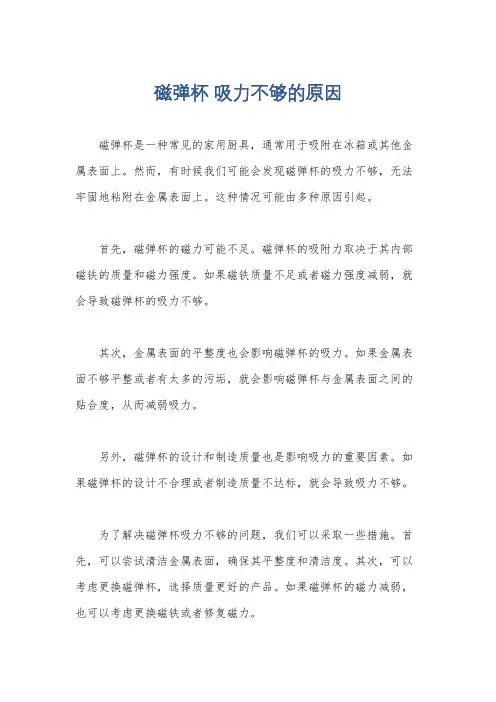 磁弹杯 吸力不够的原因

磁弹杯是一种常见的家用厨具，通常用于吸附在冰箱或其他金属表面上。然而，有时候我们可能会发现磁弹杯的吸力不够，无法牢固地粘附在金属表面上。这种情况可能由多种原因引起。

首先，磁弹杯的磁力可能不足。磁弹杯的吸附力取决于其内部磁铁的质量和磁力强度。如果磁铁质量不足或者磁力强度减弱，就会导致磁弹杯的吸力不够。

其次，金属表面的平整度也会影响磁弹杯的吸力。如果金属表面不够平整或者有太多的污垢，就会影响磁弹杯与金属表面之间的贴合度，从而减弱吸力。

另外，磁弹杯的设计和制造质量也是影响吸力的重要因素。如果磁弹杯的设计不合理或者制造质量不达标，就会导致吸力不够。

为了解决磁弹杯吸力不够的问题，我们可以采取一些措施。首先，可以尝试清洁金属表面，确保其平整度和清洁度。其次，可以考虑更换磁弹杯，选择质量更好的产品。如果磁弹杯的磁力减弱，也可以考虑更换磁铁或者修复磁力。